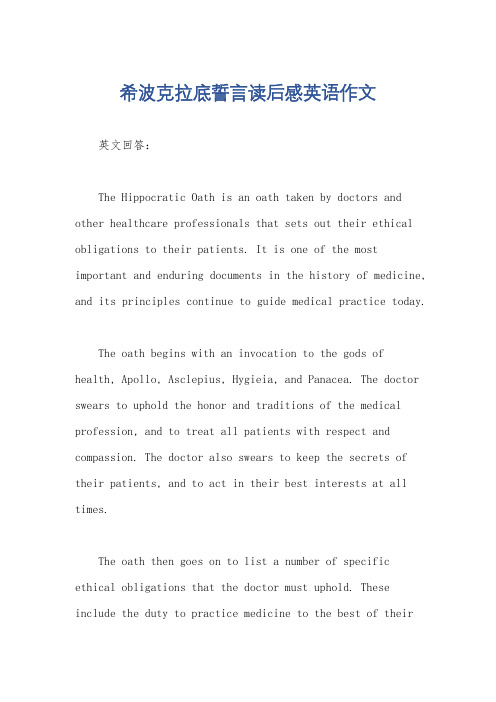 希波克拉底誓言读后感英语作文

英文回答：

The Hippocratic Oath is an oath taken by doctors and other healthcare professionals that sets out their ethical obligations to their patients. It is one of the most important and enduring documents in the history of medicine, and its principles continue to guide medical practice today.

The oath begins with an invocation to the gods of health, Apollo, Asclepius, Hygieia, and Panacea. The doctor swears to uphold the honor and traditions of the medical profession, and to treat all patients with respect and compassion. The doctor also swears to keep the secrets of their patients, and to act in their best interests at all times.

The oath then goes on to list a number of specific ethical obligations that the doctor must uphold. These include the duty to practice medicine to the best of their